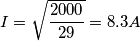 $I = \sqrt{\frac{2000}{29}} = 8.3A$